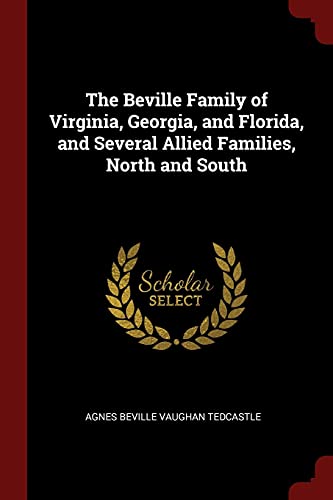 The Beville Family of Virginia, Georgia, and Florida, and Several Allied Families, North and South

Scholar
SELECT

AGNES BEVILLE VAUGHAN TEDCASTLE